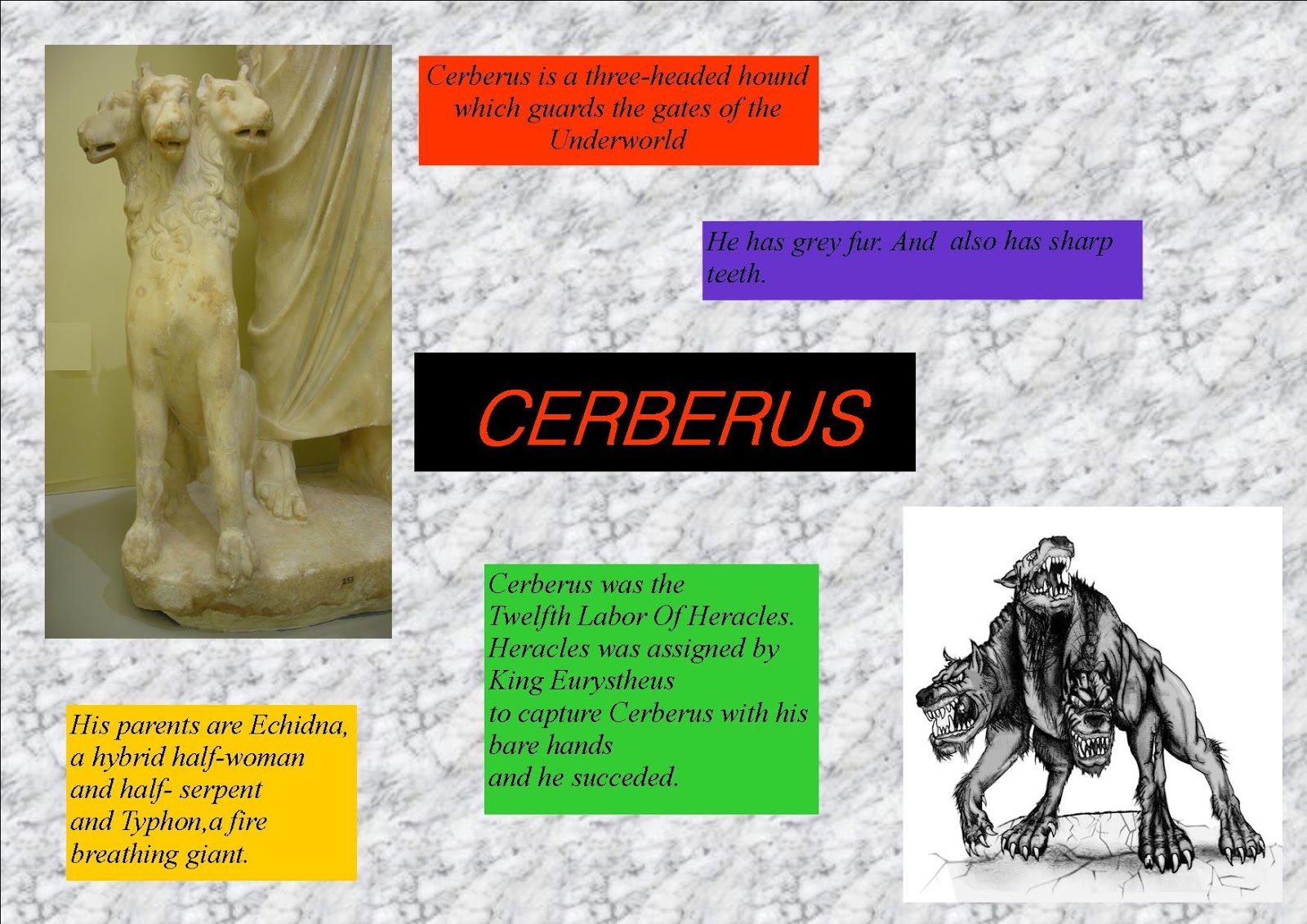 Cerberus is a three-headed hound which guards the gates of the Underworld

He has grey fur. And also has sharp teeth.

CERBERUS

Cerberus was the Twelfth Labor Of Heracles. Heracles was assigned by King Eurystheus to capture Cerberus with his bare hands and he succeded.

His parents are Echidna, a hybrid half-woman and half- serpent and Typhon,a fire breathing giant.